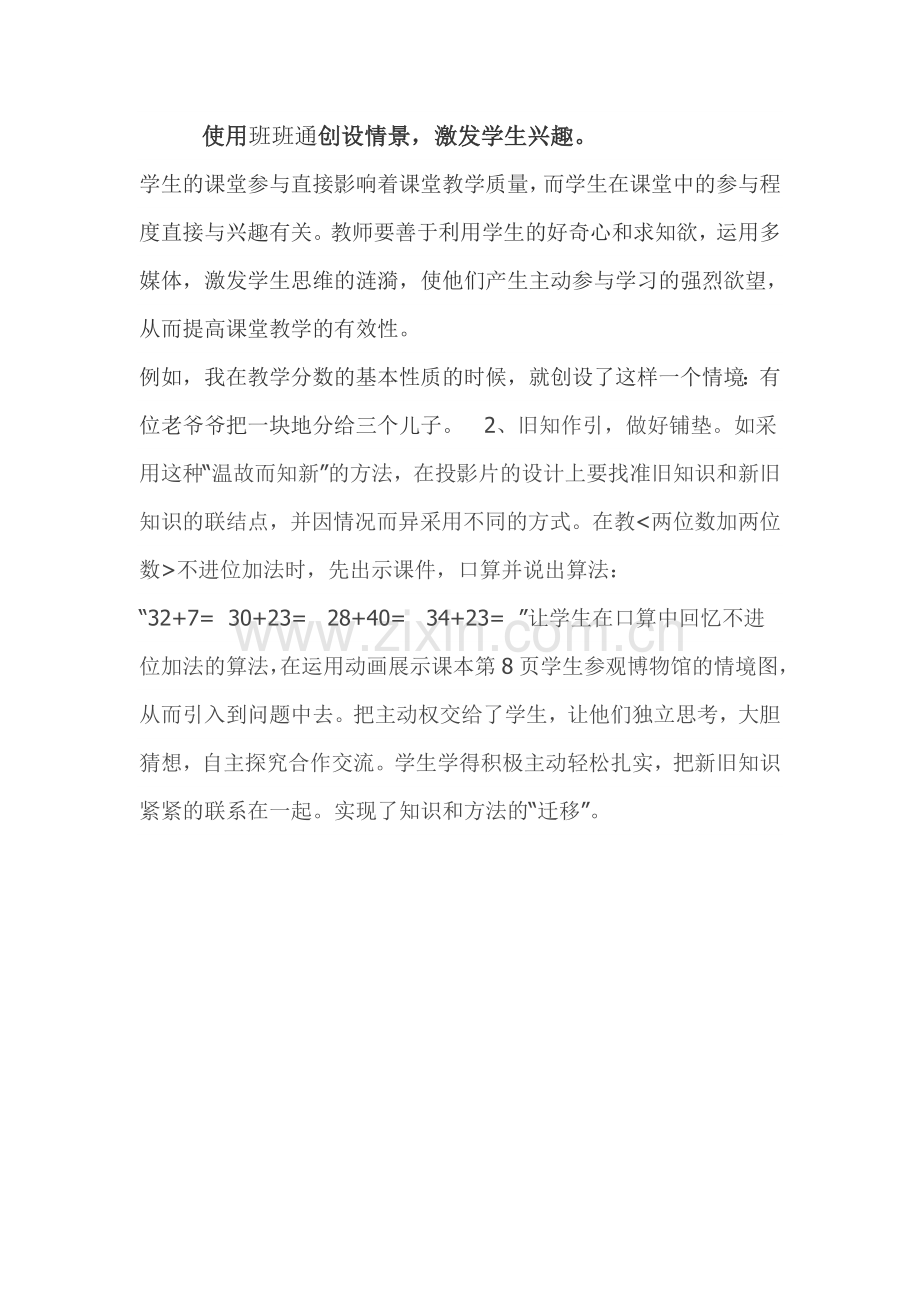 使用班班通创设情景，激发学生兴趣。

学生的课堂参与直接影响着课堂教学质量，而学生在课堂中的参与程度直接与兴趣有关。教师要善于利用学生的好奇心和求知欲，运用多媒体，激发学生思维的涟漪，使他们产生主动参与学习的强烈欲望，从而提高课堂教学的有效性。

例如，我在教学分数的基本性质的时候，就创设了这样一个情境：有位老爷爷把一块地分给三个儿子。 2、旧知作引，做好铺垫。如采用这种“温故而知新”的方法，在投影片的设计上要找准旧知识和新旧知识的联结点，并因情况而异采用不同的方式。在教<两位数加两位数>不进位加法时，先出示课件，口算并说出算法：

“32+7= 30+23= 28+40= 34+23= ”让学生在口算中回忆不进位加法的算法，在运用动画展示课本第8页学生参观博物馆的情境图，从而引入到问题中去。把主动权交给了学生，让他们独立思考，大胆猜想，自主探究合作交流。学生学得积极主动轻松扎实，把新旧知识紧紧的联系在一起。实现了知识和方法的“迁移”。

www.zixin.com.cn